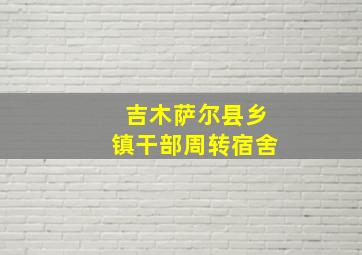 吉木萨尔县乡镇干部周转宿舍